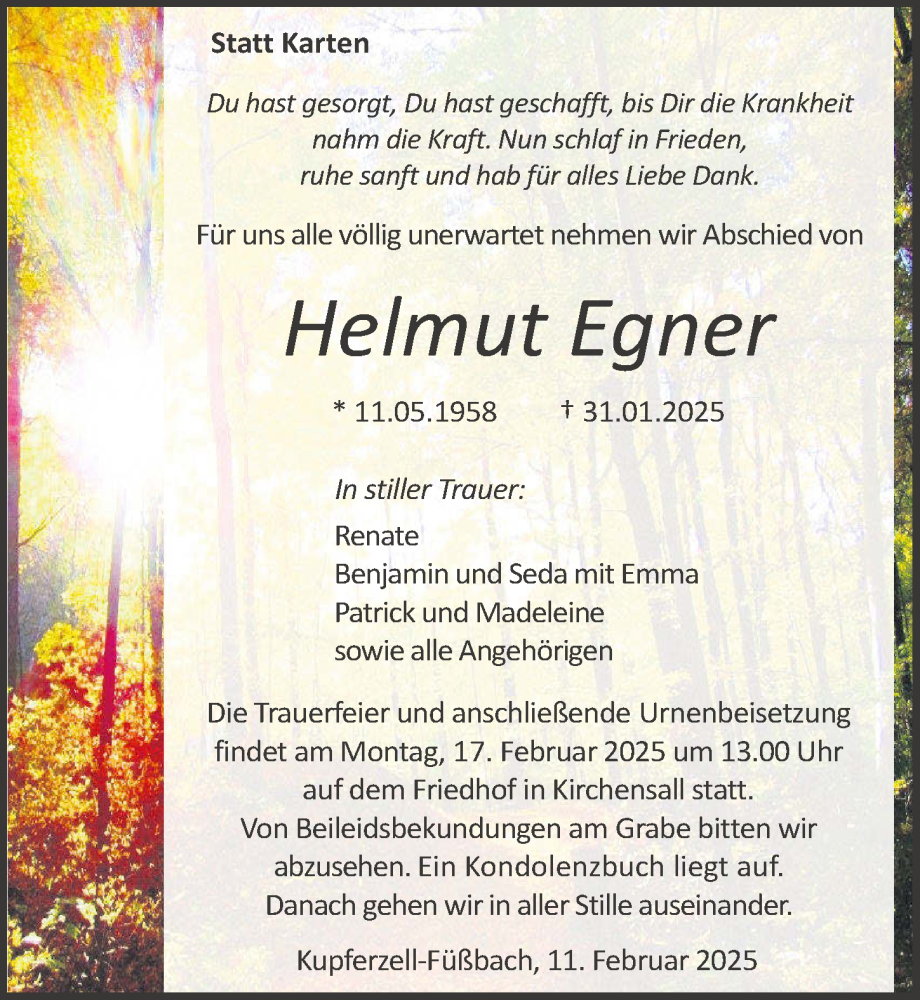 Statt Karten

Du hast gesorgt, Du hast geschafft, bis Dir die Krankheit nahm die Kraft. Nun schlaf in Frieden, ruhe sanft und hab für alles Liebe Dank.

Für uns alle völlig unerwartet nehmen wir Abschied von

Helmut Egner

* 11.05.1958 † 31.01.2025

In stiller Trauer:

Renate
Benjamin und Seda mit Emma
Patrick und Madeleine
sowie alle Angehörigen

Die Trauerfeier und anschließende Urnenbeisetzung findet am Montag, 17. Februar 2025 um 13.00 Uhr auf dem Friedhof in Kirchensall statt.
Von Beileidsbekundungen am Grabe bitten wir abzusehen. Ein Kondolenzbuch liegt auf.
Danach gehen wir in aller Stille auseinander.

Kupferzell-Füßbach, 11. Februar 2025